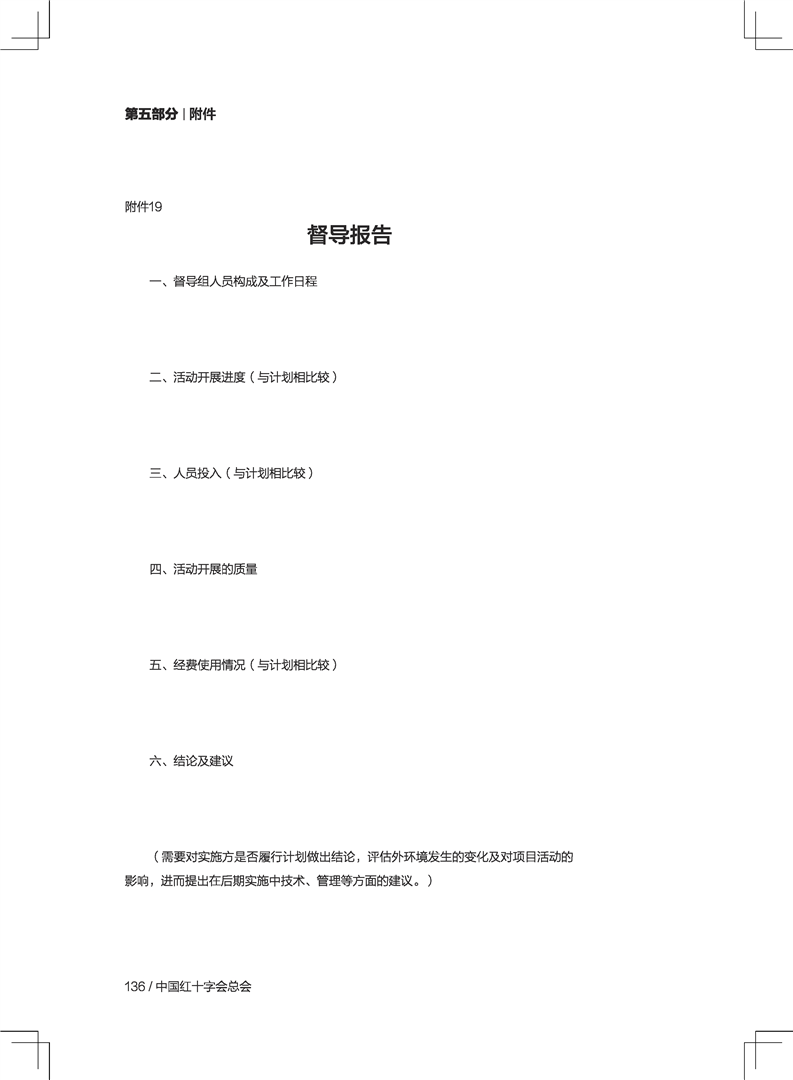 第五部分 | 附件

附件19

督导报告

一、督导组人员构成及工作日程

二、活动开展进度（与计划相比较）

三、人员投入（与计划相比较）

四、活动开展的质量

五、经费使用情况（与计划相比较）

六、结论及建议

（需要对实施方是否履行计划做出结论，评估外环境发生的变化及对项目活动的影响，进而提出在后期实施中技术、管理等方面的建议。）

136 / 中国红十字会总会